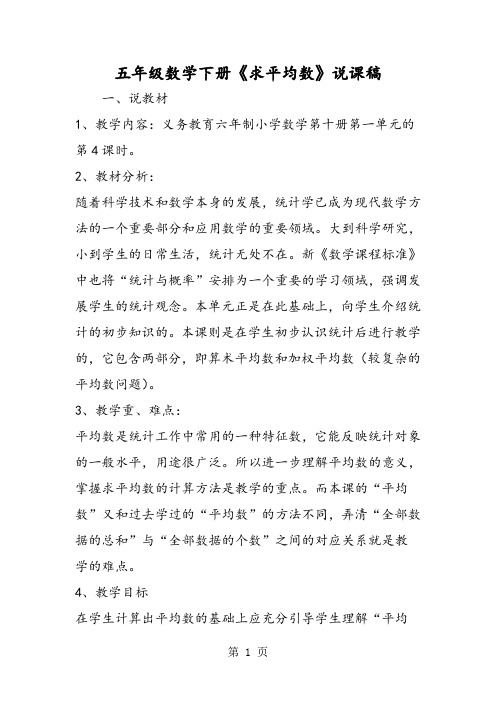 五年级数学下册《求平均数》说课稿

一、说教材

1、教学内容：义务教育六年制小学数学第十册第一单元的第4课时。

2、教材分析：

随着科学技术和数学本身的发展，统计学已成为现代数学方法的一个重要部分和应用数学的重要领域。大到科学研究，小到学生的日常生活，统计无处不在。新《数学课程标准》中也将“统计与概率”安排为一个重要的学习领域，强调发展学生的统计观念。本单元正是在此基础上，向学生介绍统计的初步知识的。本课则是在学生初步认识统计后进行教学的，它包含两部分，即算术平均数和加权平均数（较复杂的平均数问题）。

3、教学重、难点：

平均数是统计工作中常用的一种特征数，它能反映统计对象的一般水平，用途很广泛。所以进一步理解平均数的意义，掌握求平均数的计算方法是教学的重点。而本课的“平均数”又和过去学过的“平均数”的方法不同，弄清“全部数据的总和”与“全部数据的个数”之间的对应关系就是教学的难点。

4、教学目标

在学生计算出平均数的基础上应充分引导学生理解“平均

第 1 页